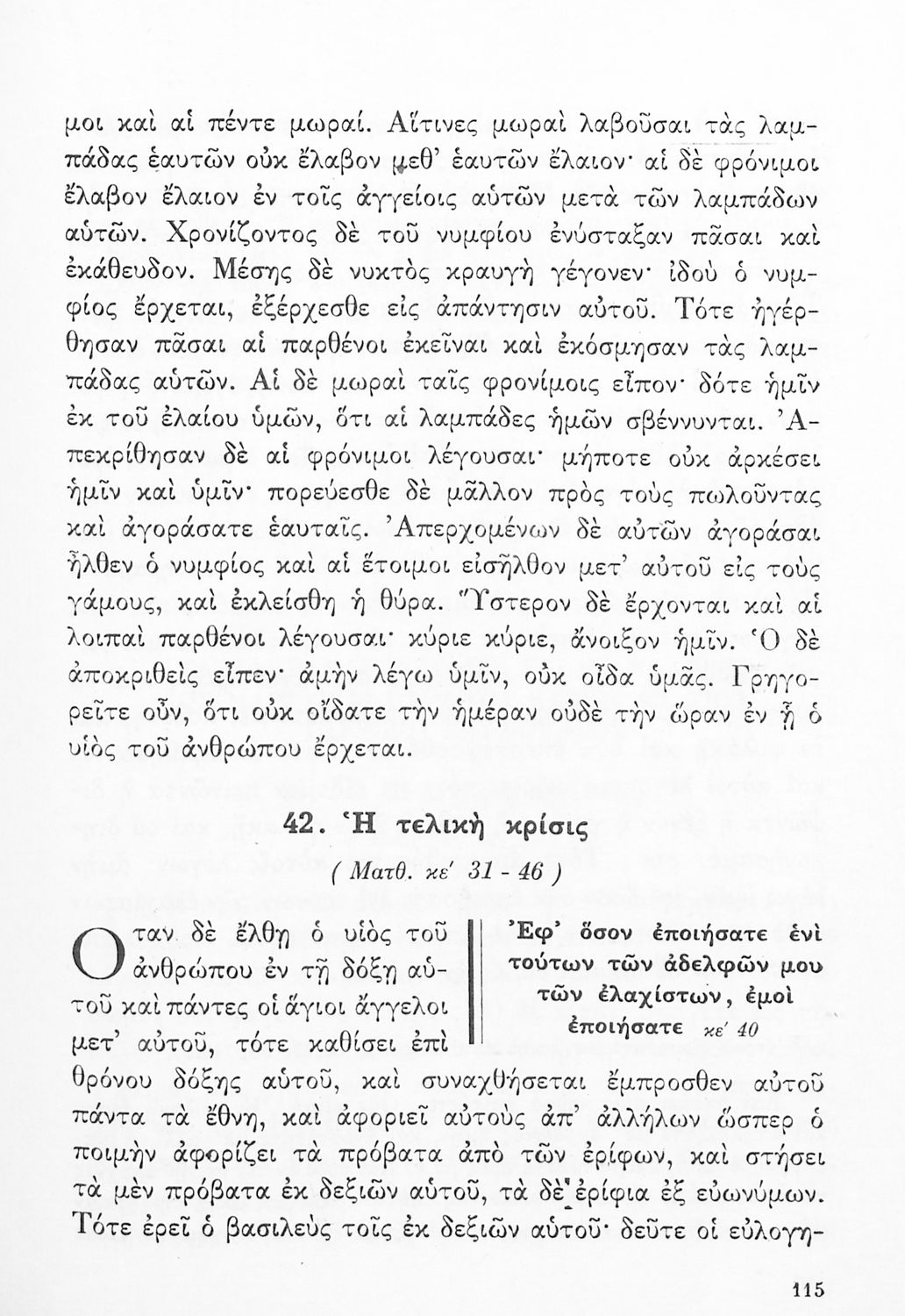 μοι καὶ αἱ πέντε μωραί. Αἵτινες μωραὶ λαβοῦσαι τὰς λαμπάδας ἑαυτῶν οὐκ ἔλαβον μεθ' ἑαυτῶν ἔλαιον· αἱ δὲ φρόνιμοι ἔλαβον ἔλαιον ἐν τοῖς ἀγγείοις αὐτῶν μετὰ τῶν λαμπάδων αὐτῶν. Χρονίζοντος δὲ τοῦ νυμφίου ἐνύσταξαν πᾶσαι καὶ ἐκάθευδον. Μέσης δὲ νυκτὸς κραυγὴ γέγονεν· ἰδοὺ ὁ νυμφίος ἔρχεται, ἐξέρχεσθε εἰς ἀπάντησιν αὐτοῦ. Τότε ἠγέρθησαν πᾶσαι αἱ παρθένοι ἐκεῖναι καὶ ἐκόσμησαν τὰς λαμπάδας αὐτῶν. Αἱ δὲ μωραὶ ταῖς φρονίμοις εἶπον· δότε ἡμῖν ἐκ τοῦ ἐλαίου ὑμῶν, ὅτι αἱ λαμπάδες ἡμῶν σβέννυνται. Ἀπεκρίθησαν δὲ αἱ φρόνιμοι λέγουσαι· μήποτε οὐκ ἀρκέσει ἡμῖν καὶ ὑμῖν· πορεύεσθε δὲ μᾶλλον πρὸς τοὺς πωλοῦντας καὶ ἀγοράσατε ἑαυταῖς. Ἀπερχομένων δὲ αὐτῶν ἀγοράσαι ἦλθεν ὁ νυμφίος καὶ αἱ ἕτοιμοι εἰσῆλθον μετ' αὐτοῦ εἰς τοὺς γάμους, καὶ ἐκλείσθη ἡ θύρα. Ὕστερον δὲ ἔρχονται καὶ αἱ λοιπαὶ παρθένοι λέγουσαι· κύριε κύριε, ἄνοιξον ἡμῖν. Ὁ δὲ ἀποκριθεὶς εἶπεν· ἀμὴν λέγω ὑμῖν, οὐκ οἶδα ὑμᾶς. Γρηγορεῖτε οὖν, ὅτι οὐκ οἴδατε τὴν ἡμέραν οὐδὲ τὴν ὥραν ἐν ᾗ ὁ υἱὸς τοῦ ἀνθρώπου ἔρχεται.

42. Ἡ τελικὴ κρίσις
( Ματθ. κε' 31 - 46 )

Ἐφ' ὅσον ἐποιήσατε ἑνὶ τούτων τῶν ἀδελφῶν μου τῶν ἐλαχίστων, ἐμοὶ ἐποιήσατε κε' 40

Ὅταν δὲ ἔλθῃ ὁ υἱὸς τοῦ ἀνθρώπου ἐν τῇ δόξῃ αὐτοῦ καὶ πάντες οἱ ἅγιοι ἄγγελοι μετ' αὐτοῦ, τότε καθίσει ἐπὶ θρόνου δόξης αὐτοῦ, καὶ συναχθήσεται ἔμπροσθεν αὐτοῦ πάντα τὰ ἔθνη, καὶ ἀφοριεῖ αὐτοὺς ἀπ' ἀλλήλων ὥσπερ ὁ ποιμὴν ἀφορίζει τὰ πρόβατα ἀπὸ τῶν ἐρίφων, καὶ στήσει τὰ μὲν πρόβατα ἐκ δεξιῶν αὐτοῦ, τὰ δὲ ἐρίφια ἐξ εὐωνύμων. Τότε ἐρεῖ ὁ βασιλεὺς τοῖς ἐκ δεξιῶν αὐτοῦ· δεῦτε οἱ εὐλογη-

115